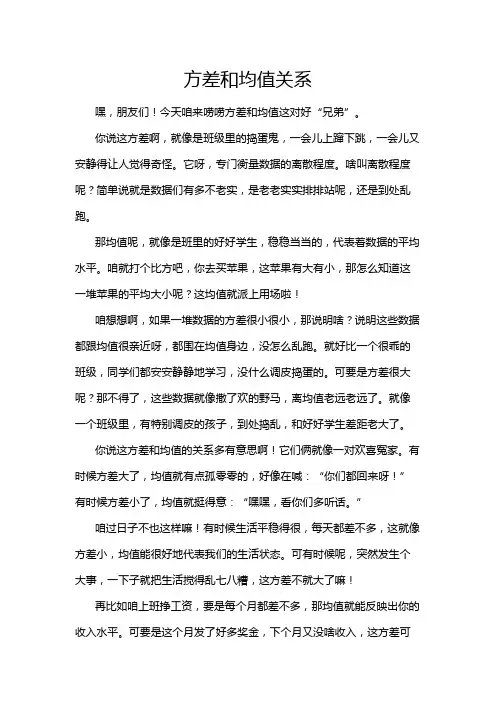 方差和均值关系

嘿，朋友们！今天咱来唠唠方差和均值这对好“兄弟”。

你说这方差啊，就像是班级里的捣蛋鬼，一会儿上蹿下跳，一会儿又安静得让人觉得奇怪。它呀，专门衡量数据的离散程度。啥叫离散程度呢？简单说就是数据们有多不老实，是老老实实排排站呢，还是到处乱跑。

那均值呢，就像是班里的好好学生，稳稳当当的，代表着数据的平均水平。咱就打个比方吧，你去买苹果，这苹果有大有小，那怎么知道这一堆苹果的平均大小呢？这均值就派上用场啦！

咱想想啊，如果一堆数据的方差很小很小，那说明啥？说明这些数据都跟均值很亲近呀，都围在均值身边，没怎么乱跑。就好比一个很乖的班级，同学们都安安静静地学习，没什么调皮捣蛋的。可要是方差很大呢？那不得了，这些数据就像撒了欢的野马，离均值老远老远了。就像一个班级里，有特别调皮的孩子，到处捣乱，和好好学生差距老大了。

你说这方差和均值的关系多有意思啊！它们俩就像一对欢喜冤家。有时候方差大了，均值就有点孤零零的，好像在喊：“你们都回来呀！”有时候方差小了，均值就挺得意：“嘿嘿，看你们多听话。”

咱过日子不也这样嘛！有时候生活平稳得很，每天都差不多，这就像方差小，均值能很好地代表我们的生活状态。可有时候呢，突然发生个大事，一下子就把生活搅得乱七八糟，这方差不就大了嘛！

再比如咱上班挣工资，要是每个月都差不多，那均值就能反映出你的收入水平。可要是这个月发了好多奖金，下个月又没啥收入，这方差可